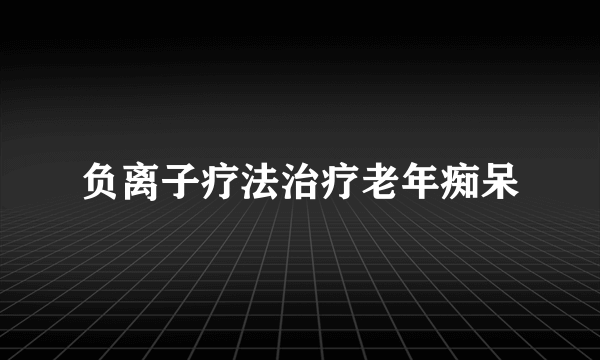 负离子疗法治疗老年痴呆